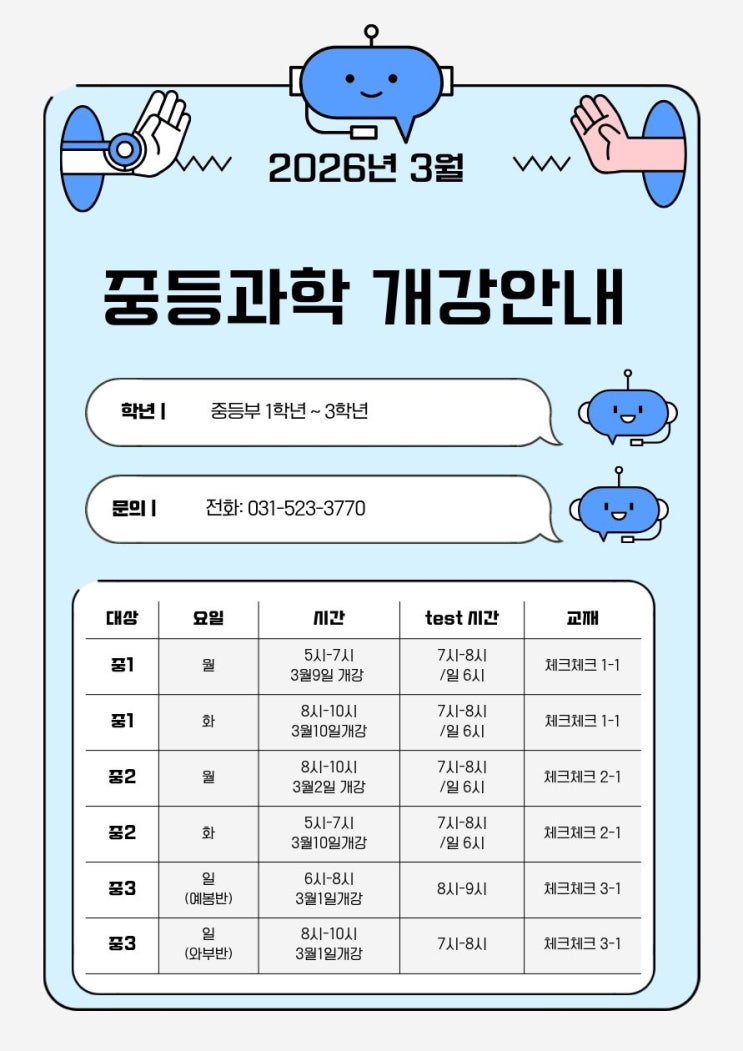 2026년 3월

중등과학 개강안내

학년 | 중등부 1학년 ~ 3학년

문의 | 전화: 031-523-3770

| 대상 | 요일 | 시간 | test 시간 | 교재 |
|---|---|---|---|---|
| 중1 | 월 | 5시-7시 3월9일 개강 | 7시-8시 /일 6시 | 체크체크 1-1 |
| 중1 | 화 | 8시-10시 3월10일개강 | 7시-8시 /일 6시 | 체크체크 1-1 |
| 중2 | 월 | 8시-10시 3월2일 개강 | 7시-8시 /일 6시 | 체크체크 2-1 |
| 중2 | 화 | 5시-7시 3월10일개강 | 7시-8시 /일 6시 | 체크체크 2-1 |
| 중3 | 일 (예봉반) | 6시-8시 3월1일개강 | 8시-9시 | 체크체크 3-1 |
| 중3 | 일 (와부반) | 8시-10시 3월1일개강 | 7시-8시 | 체크체크 3-1 |